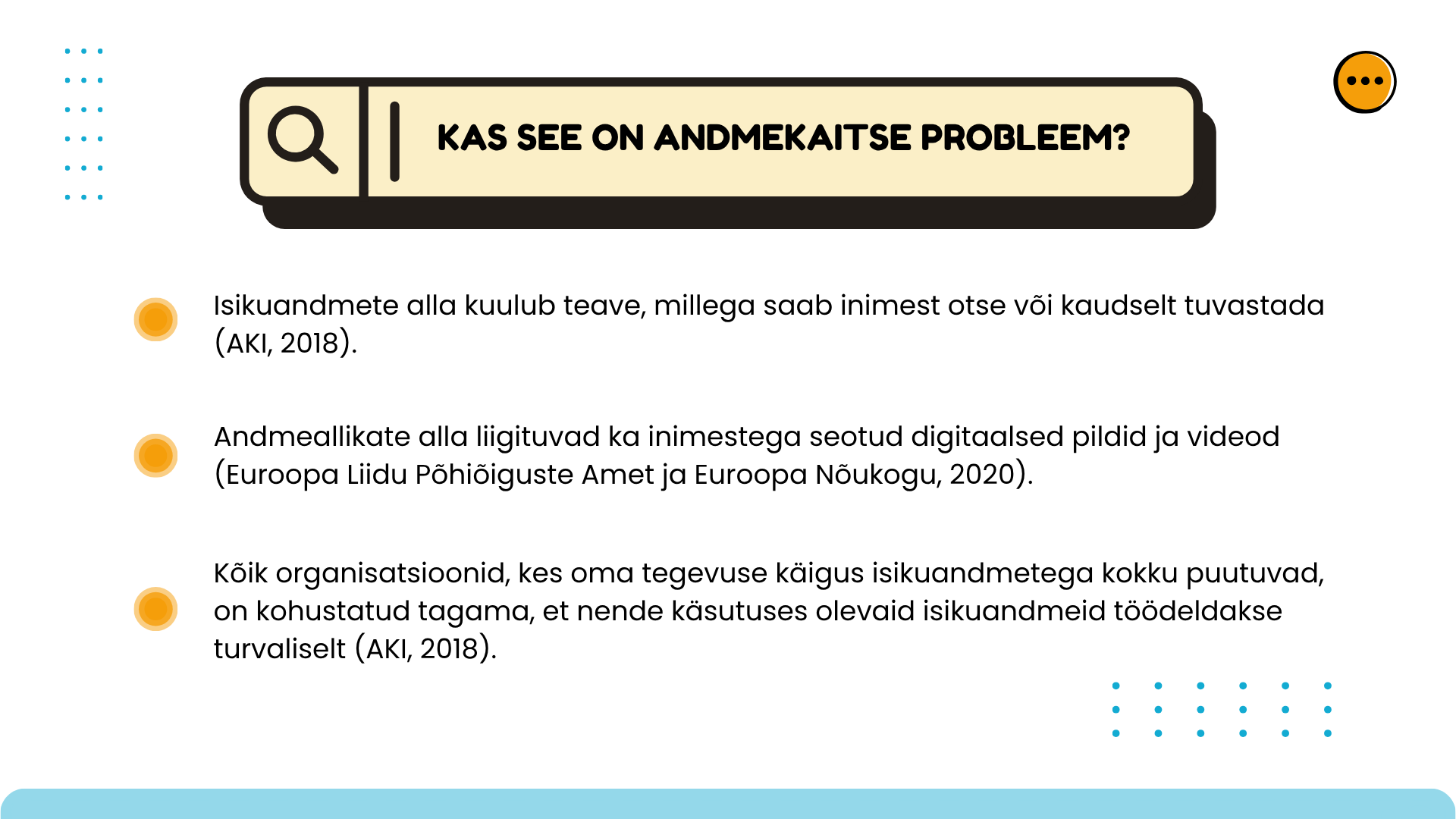 KAS SEE ON ANDMEKAITSE PROBLEEM?

Isikuandmete alla kuulub teave, millega saab inimest otse või kaudselt tuvastada (AKI, 2018).

Andmeallikate alla liigituvad ka inimestega seotud digitaalsed pildid ja videod (Euroopa Liidu Põhiõiguste Amet ja Euroopa Nõukogu, 2020).

Kõik organisatsioonid, kes oma tegevuse käigus isikuandmetega kokku puutuvad, on kohustatud tagama, et nende käsutuses olevaid isikuandmeid töödeldakse turvaliselt (AKI, 2018).